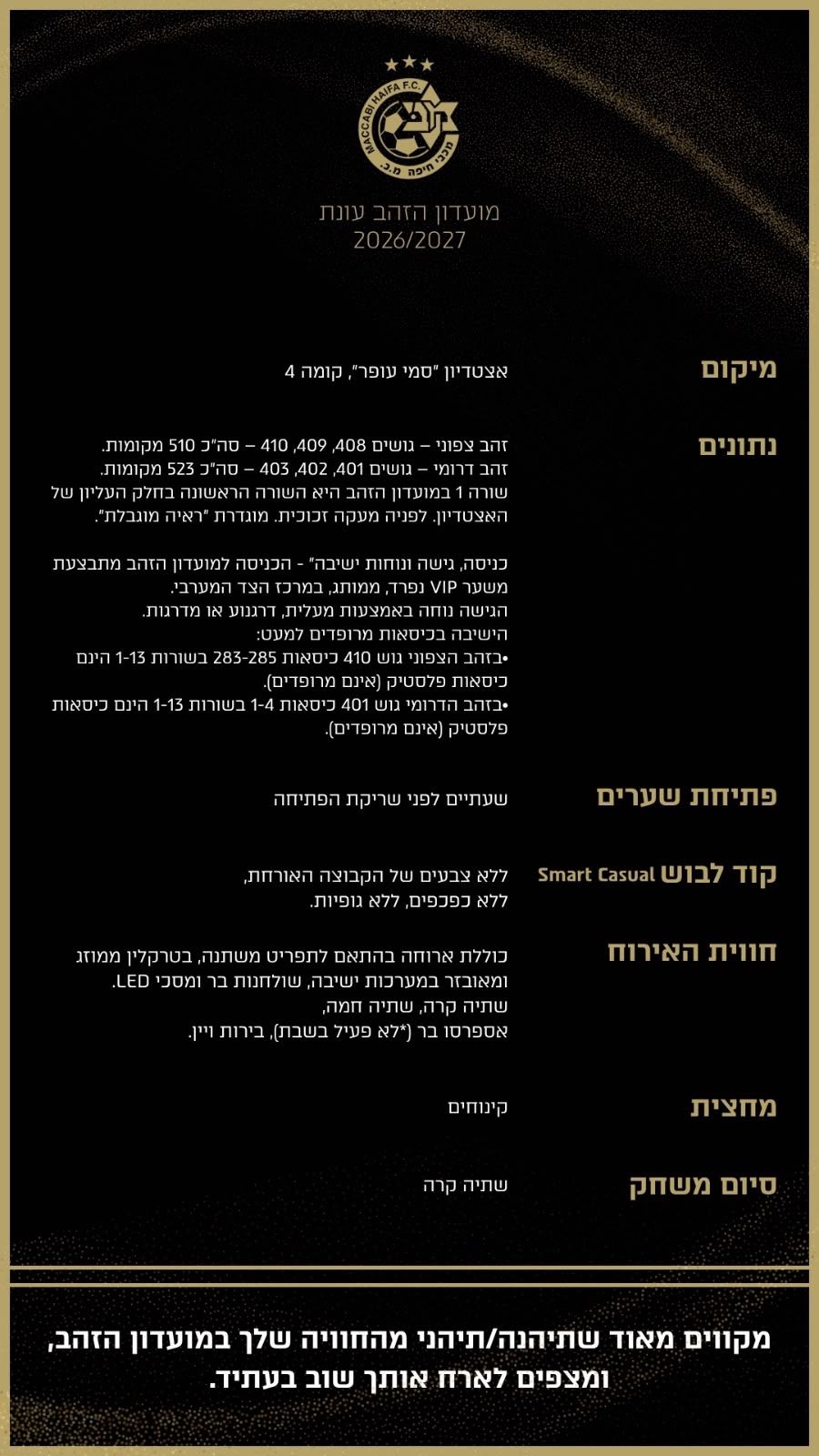 MACCABI HAIFA F.C.
מכבי חיפה מ.כ.

מועדון הזהב עונת
2026/2027

מיקום
אצטדיון "סמי עופר", קומה 4

נתונים
זהב צפוני – גושים 408, 409, 410 – סה"כ 510 מקומות.
זהב דרומי – גושים 401, 402, 403 – סה"כ 523 מקומות.
שורה 1 במועדון הזהב היא השורה הראשונה בחלק העליון של האצטדיון. לפניה מעקה זכוכית. מוגדרת "ראיה מוגבלת".

כניסה, גישה ונוחות ישיבה" - הכניסה למועדון הזהב מתבצעת משער VIP נפרד, ממותג, במרכז הצד המערבי.
הגישה נוחה באמצעות מעלית, דרגנוע או מדרגות.
הישיבה בכיסאות מרופדים למעט:
•בזהב הצפוני גוש 410 כיסאות 283-285 בשורות 1-13 הינם כיסאות פלסטיק (אינם מרופדים).
•בזהב הדרומי גוש 401 כיסאות 1-4 בשורות 1-13 הינם כיסאות פלסטיק (אינם מרופדים).

פתיחת שערים
שעתיים לפני שריקת הפתיחה

קוד לבוש Smart Casual
ללא צבעים של הקבוצה האורחת,
ללא כפכפים, ללא גופיות.

חווית האירוח
כוללת ארוחה בהתאם לתפריט משתנה, בטרקלין ממוזג ומאובזר במערכות ישיבה, שולחנות בר ומסכי LED.
שתיה קרה, שתיה חמה,
אספרסו בר (*לא פעיל בשבת), בירות ויין.

מחצית
קינוחים

סיום משחק
שתיה קרה

מקווים מאוד שתיהנה/תיהני מהחוויה שלך במועדון הזהב, ומצפים לארח אותך שוב בעתיד.